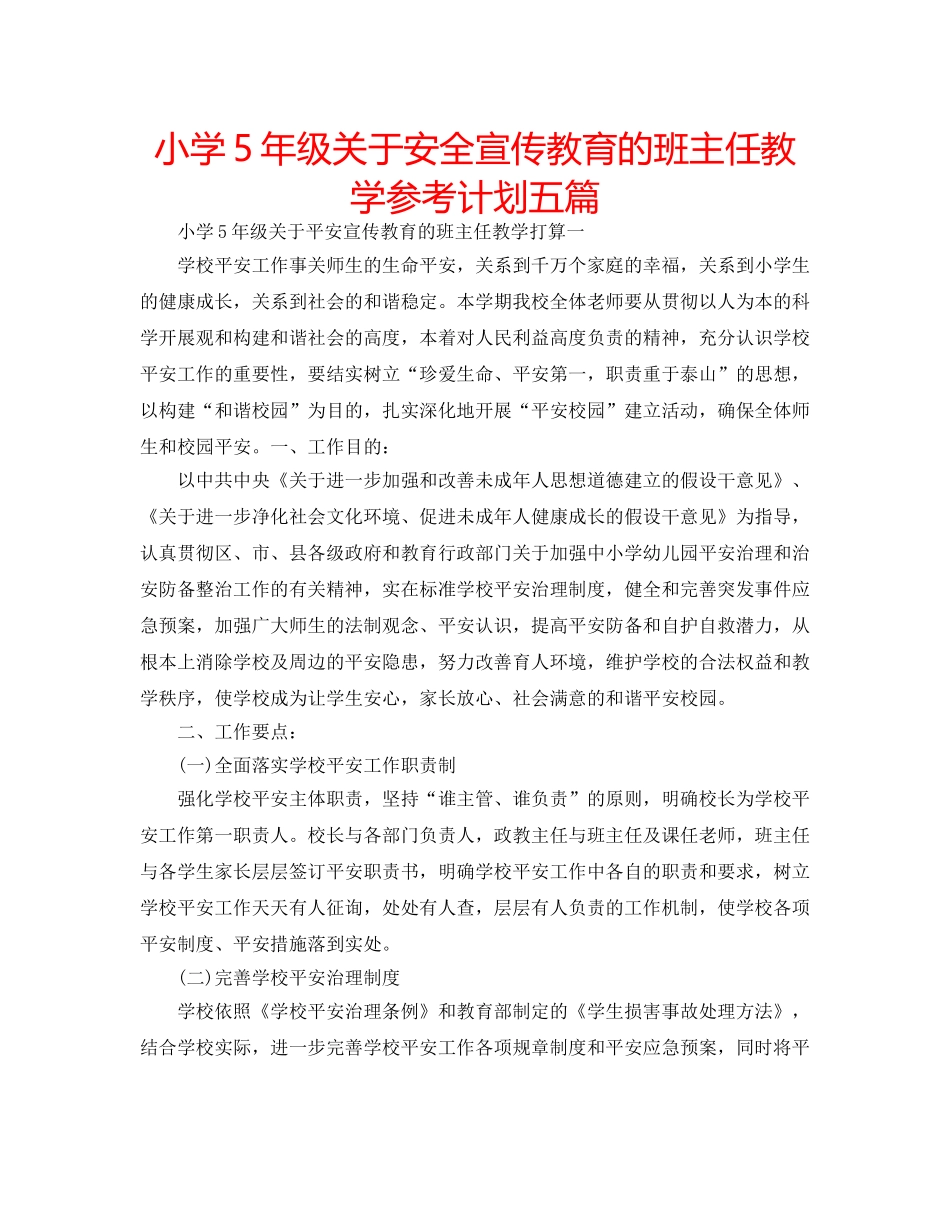 小学5年级关于安全宣传教育的班主任教学参考计划五篇

小学5年级关于平安宣传教育的班主任教学打算一

学校平安工作事关师生的生命平安，关系到千万个家庭的幸福，关系到小学生的健康成长，关系到社会的和谐稳定。本学期我校全体老师要从贯彻以人为本的科学开展观和构建和谐社会的高度，本着对人民利益高度负责的精神，充分认识学校平安工作的重要性，要结实树立“珍爱生命、平安第一，职责重于泰山”的思想，以构建“和谐校园”为目的，扎实深化地开展“平安校园”建立活动，确保全体师生和校园平安。一、工作目的：

以中共中央《关于进一步加强和改善未成年人思想道德建立的假设干意见》、《关于进一步净化社会文化环境、促进未成年人健康成长的假设干意见》为指导，认真贯彻区、市、县各级政府和教育行政部门关于加强中小学幼儿园平安治理和治安防备整治工作的有关精神，实在标准学校平安治理制度，健全和完善突发事件应急预案，加强广大师生的法制观念、平安认识，提高平安防备和自护自救潜力，从根本上消除学校及周边的平安隐患，努力改善育人环境，维护学校的合法权益和教学秩序，使学校成为让学生安心，家长放心、社会满意的和谐平安校园。

二、工作要点：

(一)全面落实学校平安工作职责制

强化学校平安主体职责，坚持“谁主管、谁负责”的原则，明确校长为学校平安工作第一职责人。校长与各部门负责人，政教主任与班主任及课任老师，班主任与各学生家长层层签订平安职责书，明确学校平安工作中各自的职责和要求，树立学校平安工作天天有人征询，处处有人查，层层有人负责的工作机制，使学校各项平安制度、平安措施落到实处。

(二)完善学校平安治理制度

学校依照《学校平安治理条例》和教育部制定的《学生损害事故处理方法》，结合学校实际，进一步完善学校平安工作各项规章制度和平安应急预案，同时将平